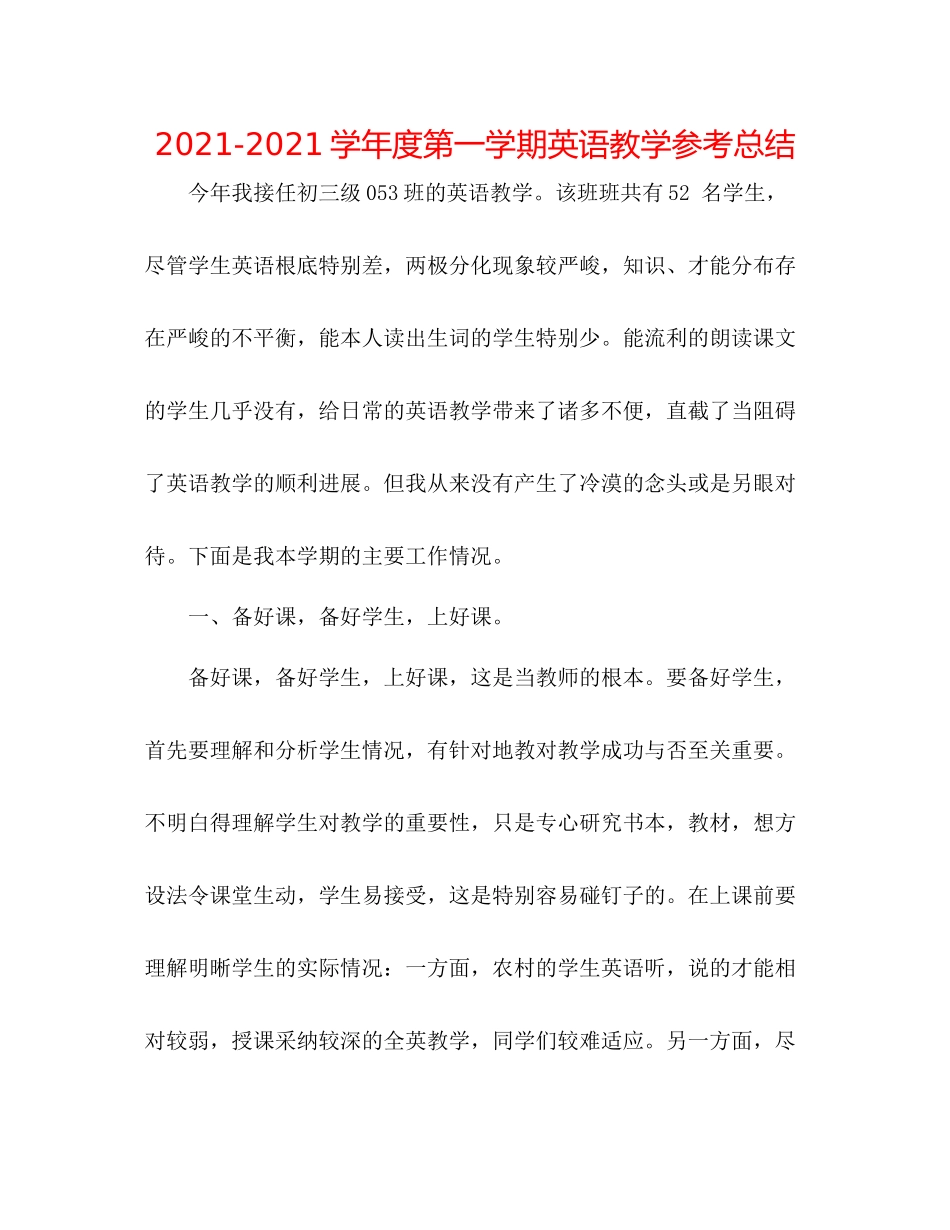 2021-2021学年度第一学期英语教学参考总结

今年我接任初三级053班的英语教学。该班班共有52 名学生，尽管学生英语根底特别差，两极分化现象较严峻，知识、才能分布存在严峻的不平衡，能本人读出生词的学生特别少。能流利的朗读课文的学生几乎没有，给日常的英语教学带来了诸多不便，直截了当阻碍了英语教学的顺利进展。但我从来没有产生了冷漠的念头或是另眼对待。下面是我本学期的主要工作情况。

一、备好课，备好学生，上好课。

备好课，备好学生，上好课，这是当教师的根本。要备好学生，首先要理解和分析学生情况，有针对地教对教学成功与否至关重要。不明白得理解学生对教学的重要性，只是专心研究书本，教材，想方设法令课堂生动，学生易接受，这是特别容易碰钉子的。在上课前要理解明晰学生的实际情况：一方面，农村的学生英语听，说的才能相对较弱，授课采纳较深的全英教学，同学们较难适应。另一方面，尽